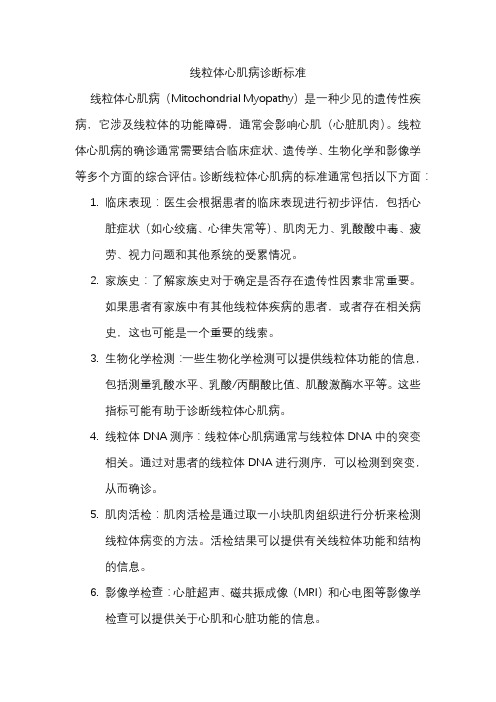 线粒体心肌病诊断标准

线粒体心肌病（Mitochondrial Myopathy）是一种少见的遗传性疾病，它涉及线粒体的功能障碍，通常会影响心肌（心脏肌肉）。线粒体心肌病的确诊通常需要结合临床症状、遗传学、生物化学和影像学等多个方面的综合评估。诊断线粒体心肌病的标准通常包括以下方面：

1. 临床表现：医生会根据患者的临床表现进行初步评估，包括心脏症状（如心绞痛、心律失常等）、肌肉无力、乳酸酸中毒、疲劳、视力问题和其他系统的受累情况。

2. 家族史：了解家族史对于确定是否存在遗传性因素非常重要。如果患者有家族中有其他线粒体疾病的患者，或者存在相关病史，这也可能是一个重要的线索。

3. 生物化学检测：一些生物化学检测可以提供线粒体功能的信息，包括测量乳酸水平、乳酸/丙酮酸比值、肌酸激酶水平等。这些指标可能有助于诊断线粒体心肌病。

4. 线粒体 DNA 测序：线粒体心肌病通常与线粒体 DNA 中的突变相关。通过对患者的线粒体 DNA 进行测序，可以检测到突变，从而确诊。

5. 肌肉活检：肌肉活检是通过取一小块肌肉组织进行分析来检测线粒体病变的方法。活检结果可以提供有关线粒体功能和结构的信息。

6. 影像学检查：心脏超声、磁共振成像（MRI）和心电图等影像学检查可以提供关于心肌和心脏功能的信息。